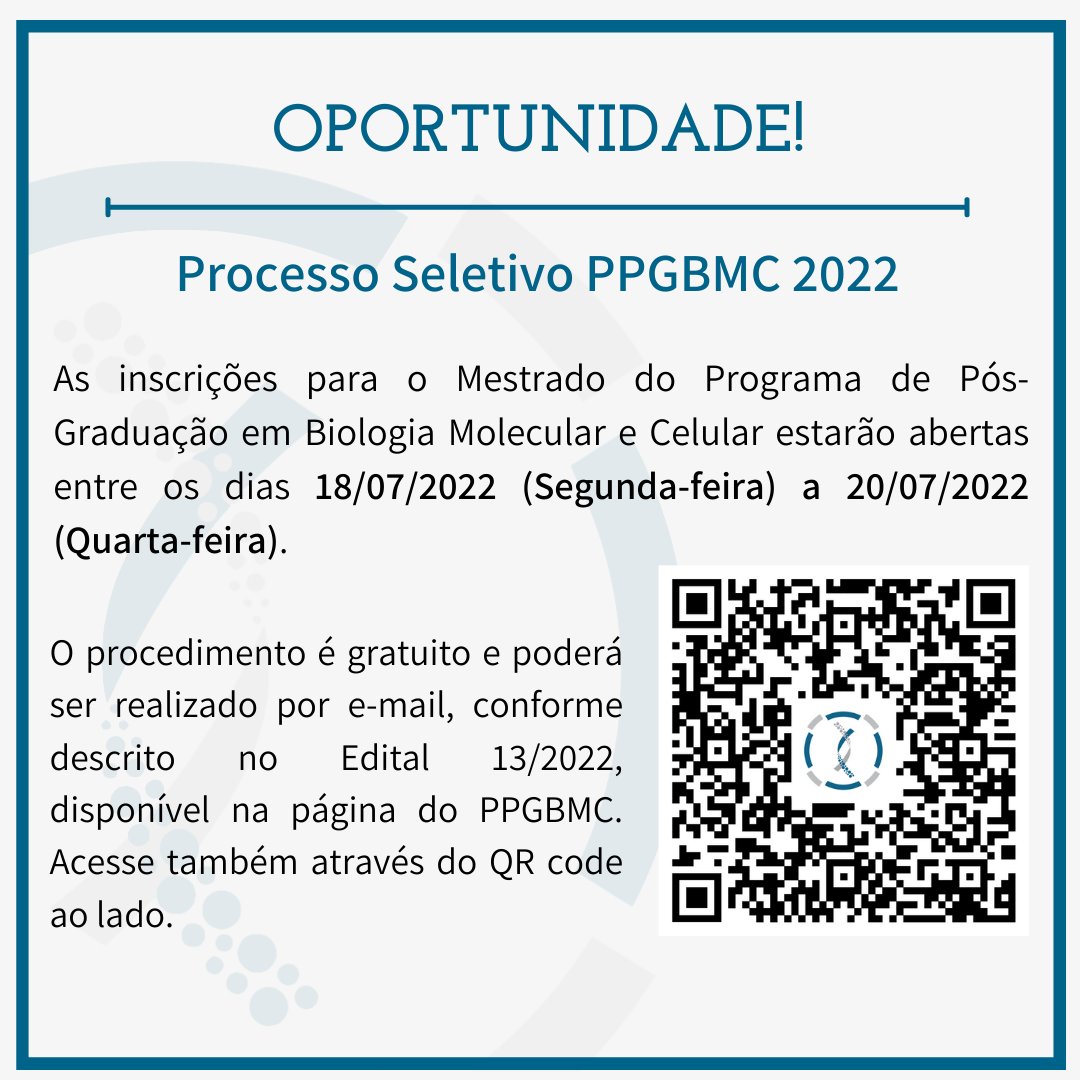 OPORTUNIDADE!

Processo Seletivo PPGBMC 2022

As inscrições para o Mestrado do Programa de Pós-Graduação em Biologia Molecular e Celular estarão abertas entre os dias 18/07/2022 (Segunda-feira) a 20/07/2022 (Quarta-feira).

O procedimento é gratuito e poderá ser realizado por e-mail, conforme descrito no Edital 13/2022, disponível na página do PPGBMC. Acesse também através do QR code ao lado.